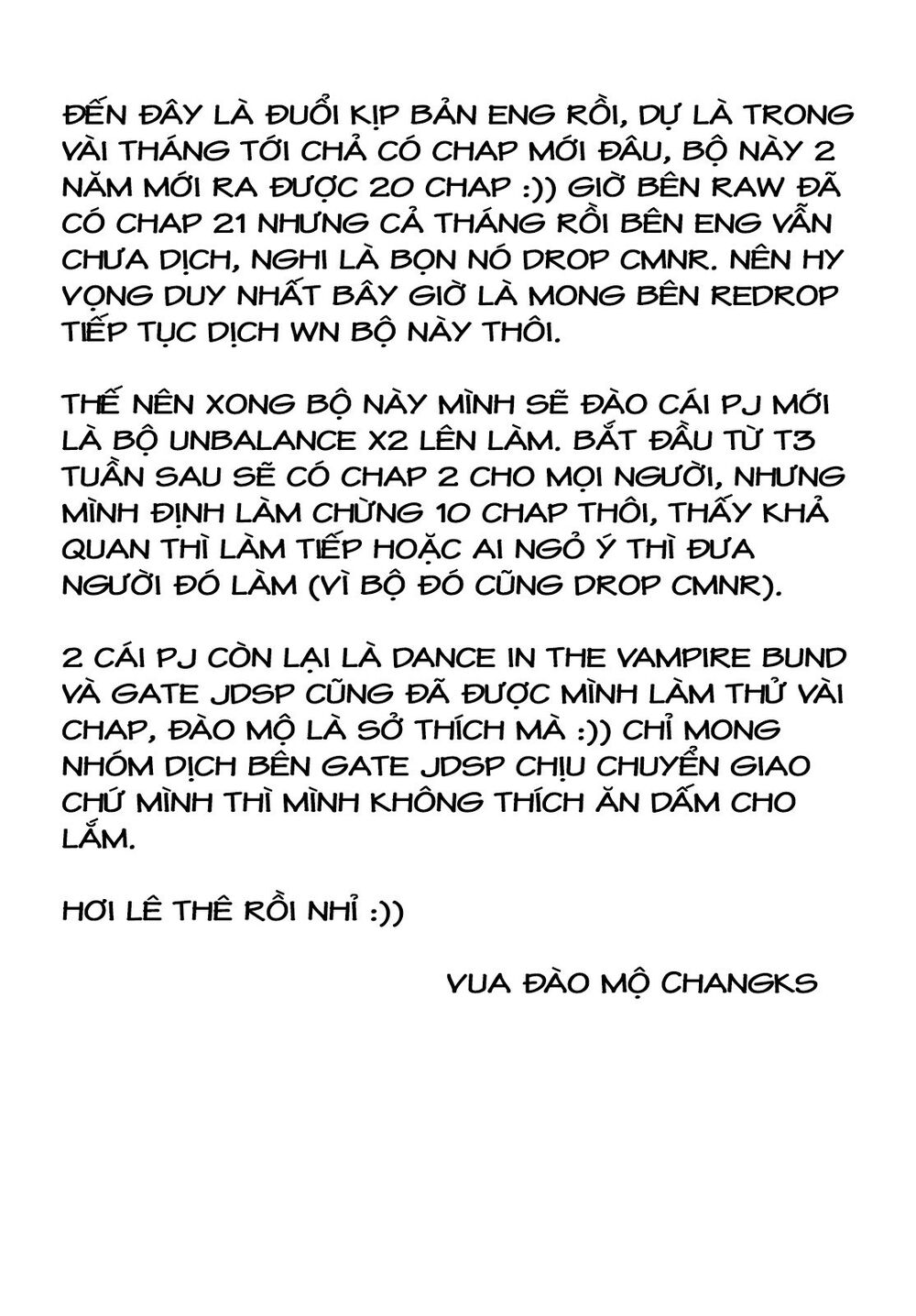 ĐẾN ĐÂY LÀ ĐUỔI KỊP BẢN ENG RỒI, DỰ LÀ TRONG VÀI THÁNG TỚI CHẢ CÓ CHAP MỚI ĐÂU, BỘ NÀY 2 NĂM MỚI RA ĐƯỢC 20 CHAP :)) GIỜ BÊN RAW ĐÃ CÓ CHAP 21 NHƯNG CẢ THÁNG RỒI BÊN ENG VẪN CHƯA DỊCH, NGHI LÀ BỌN NÓ DROP CMNR. NÊN HY VỌNG DUY NHẤT BÂY GIỜ LÀ MONG BÊN REDROP TIẾP TỤC DỊCH WN BỘ NÀY THÔI.

THẾ NÊN XONG BỘ NÀY MÌNH SẼ ĐÀO CÁI PJ MỚI LÀ BỘ UNBALANCE X2 LÊN LÀM. BẮT ĐẦU TỪ T3 TUẦN SAU SẼ CÓ CHAP 2 CHO MỌI NGƯỜI, NHƯNG MÌNH ĐỊNH LÀM CHỪNG 10 CHAP THÔI, THẤY KHẢ QUAN THÌ LÀM TIẾP HOẶC AI NGỎ Ý THÌ ĐƯA NGƯỜI ĐÓ LÀM (VÌ BỘ ĐÓ CŨNG DROP CMNR).

2 CÁI PJ CÒN LẠI LÀ DANCE IN THE VAMPIRE BUND VÀ GATE JDSP CŨNG ĐÃ ĐƯỢC MÌNH LÀM THỬ VÀI CHAP, ĐÀO MỘ LÀ SỞ THÍCH MÀ :)) CHỈ MONG NHÓM DỊCH BÊN GATE JDSP CHỊU CHUYỂN GIAO CHỨ MÌNH THÌ MÌNH KHÔNG THÍCH ĂN DẤM CHO LẮM.

HƠI LÊ THÊ RỒI NHỈ :))

VUA ĐÀO MỘ CHANGKS